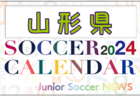 山形県

SOCCER 2024
CALENDAR

Junior Soccer NEWS